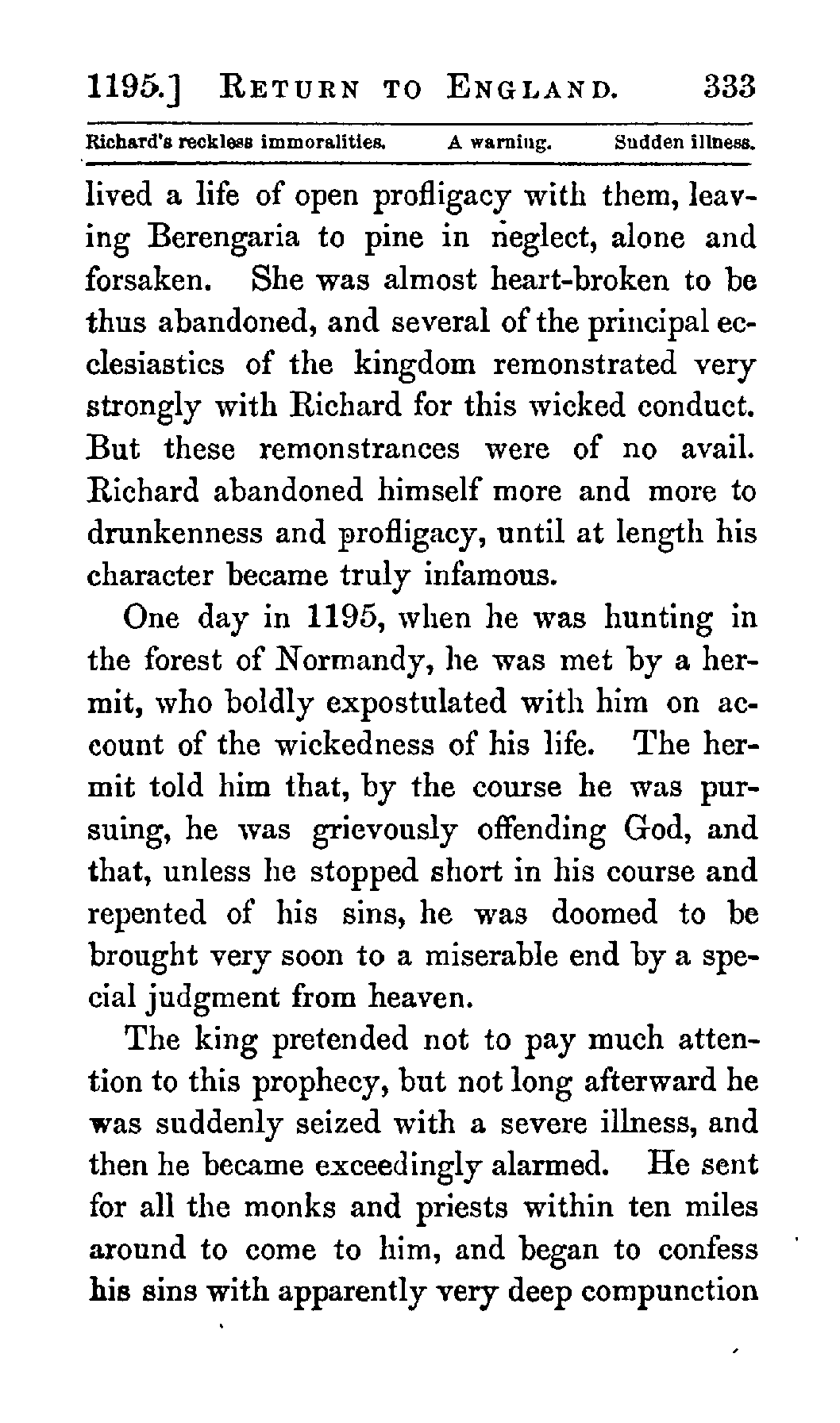 1195.] RETURN TO ENGLAND. 333

Richard's reckless immoralities. A warning. Sudden illness.

lived a life of open profligacy with them, leaving Berengaria to pine in neglect, alone and forsaken. She was almost heart-broken to be thus abandoned, and several of the principal ecclesiastics of the kingdom remonstrated very strongly with Richard for this wicked conduct. But these remonstrances were of no avail. Richard abandoned himself more and more to drunkenness and profligacy, until at length his character became truly infamous.

One day in 1195, when he was hunting in the forest of Normandy, he was met by a hermit, who boldly expostulated with him on account of the wickedness of his life. The hermit told him that, by the course he was pursuing, he was grievously offending God, and that, unless he stopped short in his course and repented of his sins, he was doomed to be brought very soon to a miserable end by a special judgment from heaven.

The king pretended not to pay much attention to this prophecy, but not long afterward he was suddenly seized with a severe illness, and then he became exceedingly alarmed. He sent for all the monks and priests within ten miles around to come to him, and began to confess his sins with apparently very deep compunction